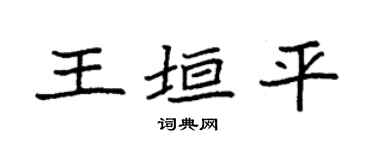 王垣平

词典网